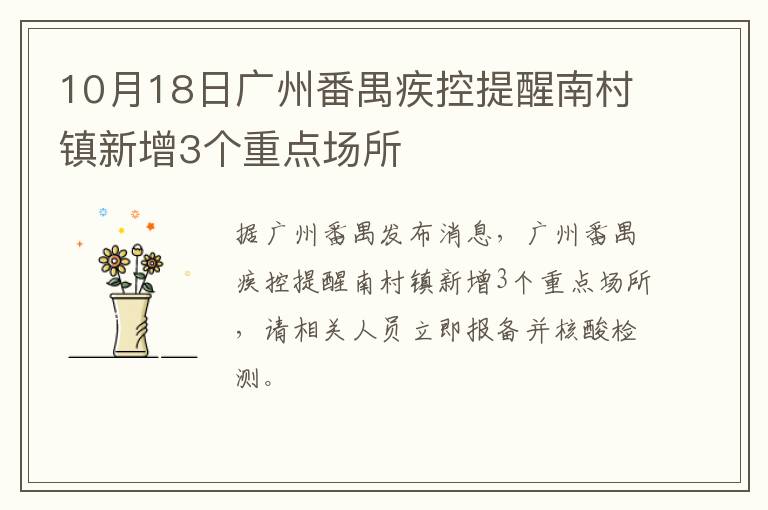 10月18日广州番禺疾控提醒南村镇新增3个重点场所

据广州番禺发布消息，广州番禺疾控提醒南村镇新增3个重点场所，请相关人员立即报备并核酸检测。